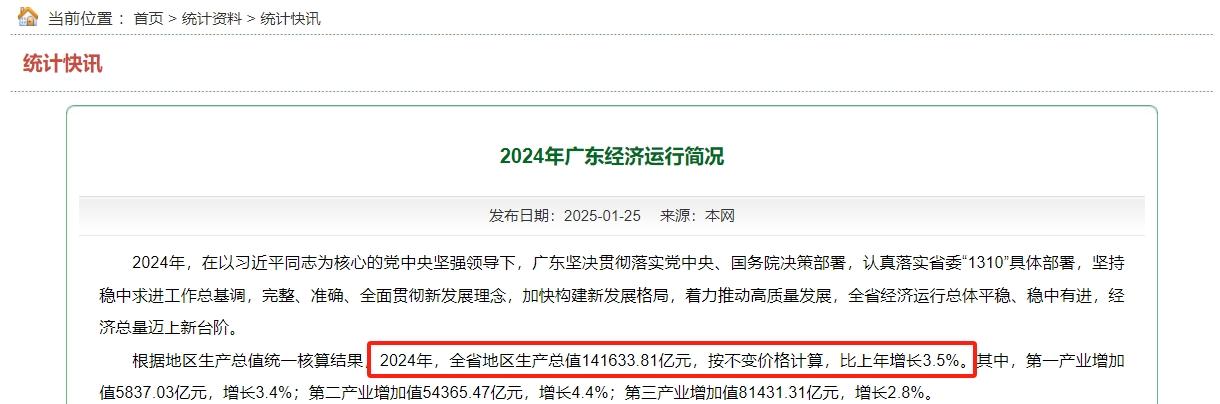 当前位置： 首页 > 统计资料 > 统计快讯

统计快讯

2024年广东经济运行简况

发布日期：2025-01-25 来源：本网

2024年，在以习近平同志为核心的党中央坚强领导下，广东坚决贯彻落实党中央、国务院决策部署，认真落实省委“1310”具体部署，坚持稳中求进工作总基调，完整、准确、全面贯彻新发展理念，加快构建新发展格局，着力推动高质量发展，全省经济运行总体平稳、稳中有进，经济总量迈上新台阶。

根据地区生产总值统一核算结果，2024年，全省地区生产总值141633.81亿元，按不变价格计算，比上年增长3.5%。其中，第一产业增加值5837.03亿元，增长3.4%；第二产业增加值54365.47亿元，增长4.4%；第三产业增加值81431.31亿元，增长2.8%。